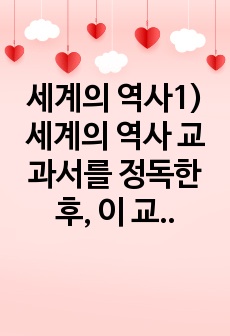 세계의 역사1) 세계의 역사 교과서를 정독한 후, 이 교..